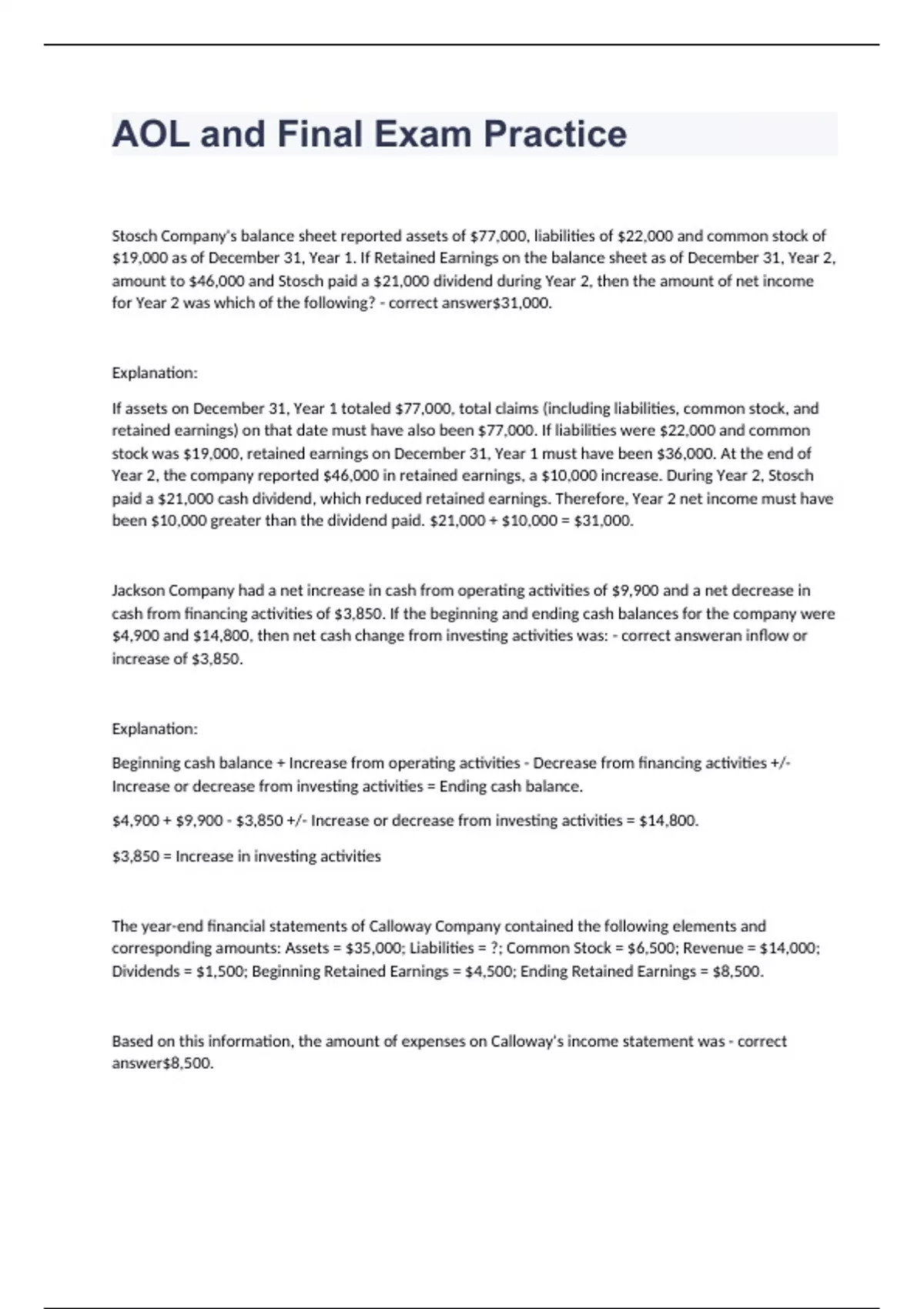 AOL and Final Exam Practice

Stosch Company's balance sheet reported assets of \$77,000, liabilities of \$22,000 and common stock of \$19,000 as of December 31, Year 1. If Retained Earnings on the balance sheet as of December 31, Year 2, amount to \$46,000 and Stosch paid a \$21,000 dividend during Year 2, then the amount of net income for Year 2 was which of the following? - correct answer\$31,000.

Explanation:

If assets on December 31, Year 1 totaled \$77,000, total claims (including liabilities, common stock, and retained earnings) on that date must have also been \$77,000. If liabilities were \$22,000 and common stock was \$19,000, retained earnings on December 31, Year 1 must have been \$36,000. At the end of Year 2, the company reported \$46,000 in retained earnings, a \$10,000 increase. During Year 2, Stosch paid a \$21,000 cash dividend, which reduced retained earnings. Therefore, Year 2 net income must have been \$10,000 greater than the dividend paid. \$21,000 + \$10,000 = \$31,000.

Jackson Company had a net increase in cash from operating activities of \$9,900 and a net decrease in cash from financing activities of \$3,850. If the beginning and ending cash balances for the company were \$4,900 and \$14,800, then net cash change from investing activities was: - correct answeran inflow or increase of \$3,850.

Explanation:

Beginning cash balance + Increase from operating activities - Decrease from financing activities +/- Increase or decrease from investing activities = Ending cash balance.

\$4,900 + \$9,900 - \$3,850 +/- Increase or decrease from investing activities = \$14,800.

\$3,850 = Increase in investing activities

The year-end financial statements of Calloway Company contained the following elements and corresponding amounts: Assets = \$35,000; Liabilities = ?; Common Stock = \$6,500; Revenue = \$14,000; Dividends = \$1,500; Beginning Retained Earnings = \$4,500; Ending Retained Earnings = \$8,500.

Based on this information, the amount of expenses on Calloway's income statement was - correct answer\$8,500.